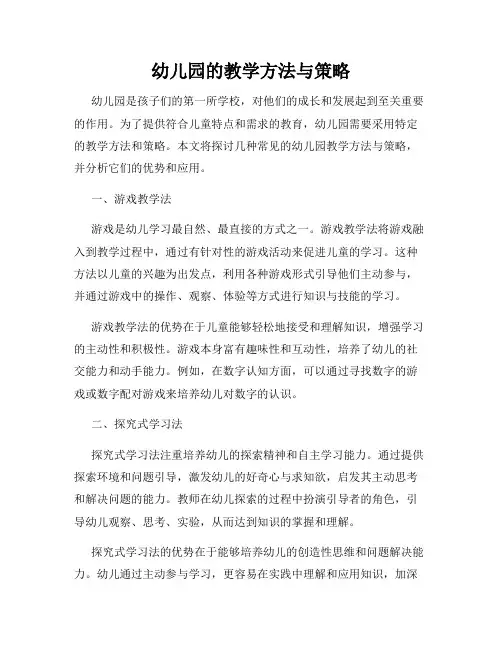 幼儿园的教学方法与策略

幼儿园是孩子们的第一所学校，对他们的成长和发展起到至关重要的作用。为了提供符合儿童特点和需求的教育，幼儿园需要采用特定的教学方法和策略。本文将探讨几种常见的幼儿园教学方法与策略，并分析它们的优势和应用。

一、游戏教学法

游戏是幼儿学习最自然、最直接的方式之一。游戏教学法将游戏融入到教学过程中，通过有针对性的游戏活动来促进儿童的学习。这种方法以儿童的兴趣为出发点，利用各种游戏形式引导他们主动参与，并通过游戏中的操作、观察、体验等方式进行知识与技能的学习。

游戏教学法的优势在于儿童能够轻松地接受和理解知识，增强学习的主动性和积极性。游戏本身富有趣味性和互动性，培养了幼儿的社交能力和动手能力。例如，在数字认知方面，可以通过寻找数字的游戏或数字配对游戏来培养幼儿对数字的认识。

二、探究式学习法

探究式学习法注重培养幼儿的探索精神和自主学习能力。通过提供探索环境和问题引导，激发幼儿的好奇心与求知欲，启发其主动思考和解决问题的能力。教师在幼儿探索的过程中扮演引导者的角色，引导幼儿观察、思考、实验，从而达到知识的掌握和理解。

探究式学习法的优势在于能够培养幼儿的创造性思维和问题解决能力。幼儿通过主动参与学习，更容易在实践中理解和应用知识，加深